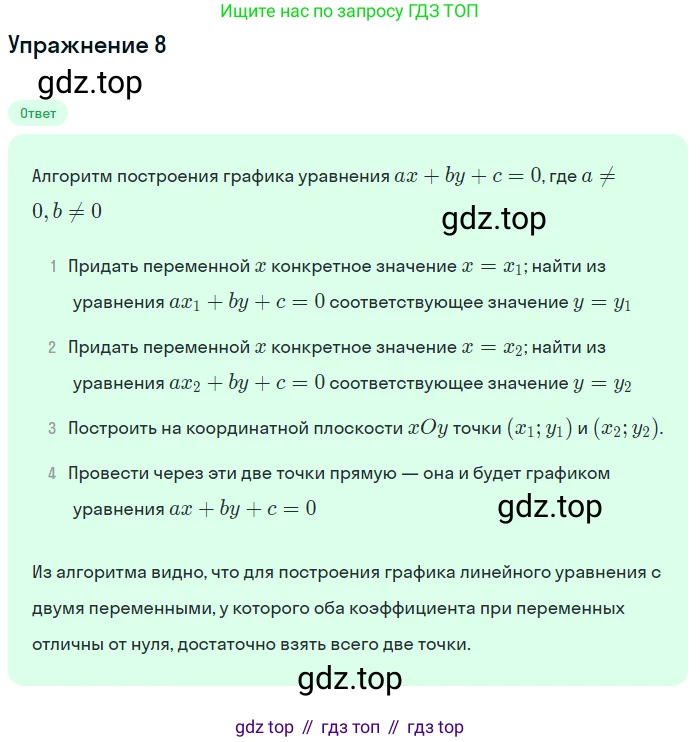 Ищите нас по запросу ГДЗ ТОП

Упражнение 8

gdz.top

Ответ

Алгоритм построения графика уравнения $ax + by + c = 0$, где $a \neq 0, b \neq 0$

gdz.top

1 Придать переменной $x$ конкретное значение $x = x_1$; найти из уравнения $ax_1 + by + c = 0$ соответствующее значение $y = y_1$

2 Придать переменной $x$ конкретное значение $x = x_2$; найти из уравнения $ax_2 + by + c = 0$ соответствующее значение $y = y_2$

3 Построить на координатной плоскости $xOy$ точки $(x_1; y_1)$ и $(x_2; y_2)$.

4 Провести через эти две точки прямую — она и будет графиком уравнения $ax + by + c = 0$

gdz.top

Из алгоритма видно, что для построения графика линейного уравнения с двумя переменными, у которого оба коэффициента при переменных отличны от нуля, достаточно взять всего две точки.

gdz.top

gdz top // гдз топ // гдз top